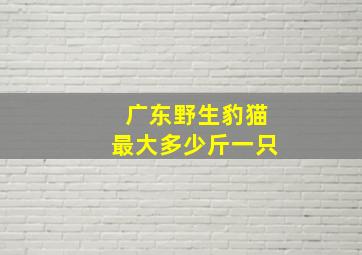 广东野生豹猫
最大多少斤一只